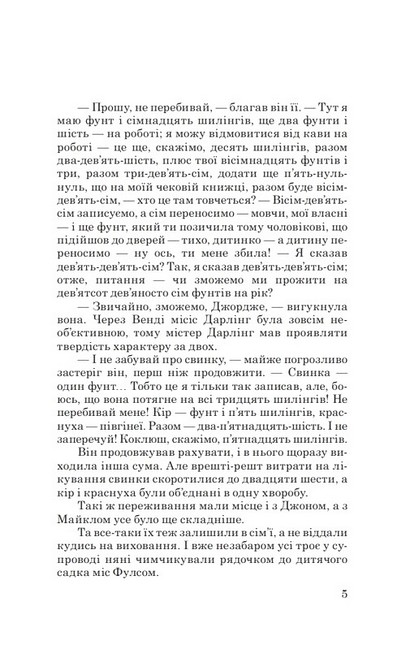 — Прошу, не перебивай, — благав він її. — Тут я маю фунт і сімнадцять шилінгів, ще два фунти і шість — на роботі; я можу відмовитися від кави на роботі — це ще, скажімо, десять шилінгів, разом два-дев'ять-шість, плюс твої вісімнадцять фунтів і три, разом три-дев'ять-сім, додати ще п'ять-нуль-нуль, що на моїй чековій книжці, разом буде вісім-дев'ять-сім, — хто це там товчеться? — Вісім-дев'ять-сім записуємо, а сім переносимо — мовчи, мої власні — і ще фунт, який ти позичила тому чоловікові, що підійшов до дверей — тихо, дитинко — а дитину переносимо — ну ось, ти мене збила! — Я сказав дев'ять-дев'ять-сім? Так, я сказав дев'ять-дев'ять-сім; отже, питання — чи зможемо ми прожити на дев'ятсот дев'яносто сім фунтів на рік?

— Звичайно, зможемо, Джордже, — вигукнула вона. Через Венді місіс Дарлінг була зовсім необ'єктивною, тому містер Дарлінг мав проявляти твердість характеру за двох.

— І не забувай про свинку, — майже погрозливо застеріг він, перш ніж продовжити. — Свинка — один фунт... Тобто це я тільки так записав, але, боюсь, що вона потягне на всі тридцять шилінгів! Не перебивай мене! Кір — фунт і п'ять шилінгів, краснуха — півгінеї. Разом — два-п'ятнадцять-шість. І не заперечуй! Коклюш, скажімо, п'ятнадцять шилінгів.

Він продовжував рахувати, і в нього щоразу виходила інша сума. Але врешті-решт витрати на лікування свинки скоротилися до двадцяти шести, а кір і краснуха були об'єднані в одну хворобу.

Такі ж переживання мали місце і з Джоном, а з Майклом усе було ще складніше.

Та все-таки їх теж залишили в сім'ї, а не віддали кудись на виховання. І вже незабаром усі троє у супроводі няні чимчикували рядочком до дитячого садка міс Фулсом.

5